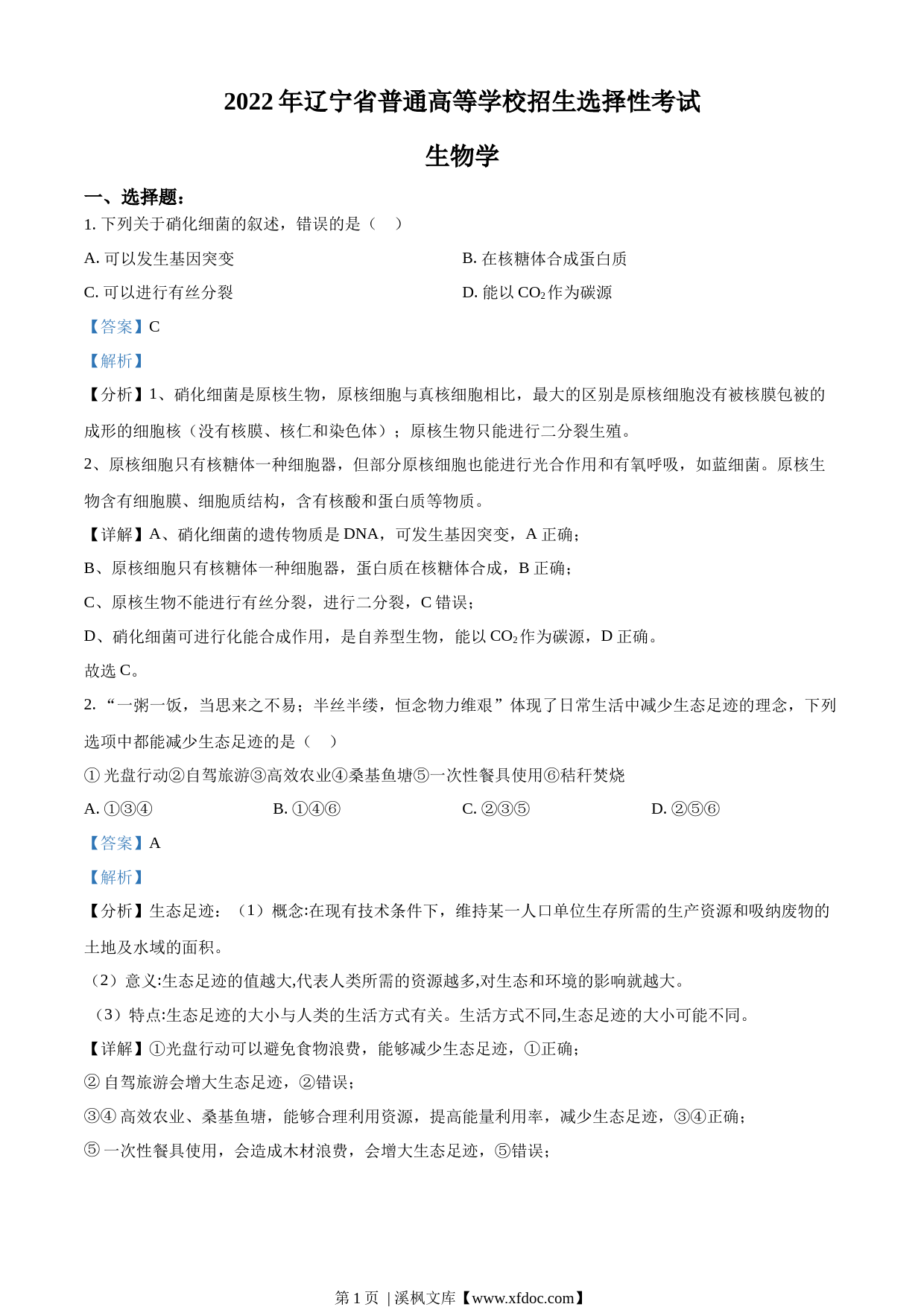 2022 年辽宁省普通高等学校招生选择性考试

生物学

一、选择题：

1. 下列关于硝化细菌的叙述，错误的是（　）

A. 可以发生基因突变

B. 在核糖体合成蛋白质

C. 可以进行有丝分裂

D. 能以 $CO_2$ 作为碳源

【答案】C

【解析】

【分析】1、硝化细菌是原核生物，原核细胞与真核细胞相比，最大的区别是原核细胞没有被核膜包被的成形的细胞核（没有核膜、核仁和染色体）；原核生物只能进行二分裂生殖。

2、原核细胞只有核糖体一种细胞器，但部分原核细胞也能进行光合作用和有氧呼吸，如蓝细菌。原核生物含有细胞膜、细胞质结构，含有核酸和蛋白质等物质。

【详解】A、硝化细菌的遗传物质是 DNA，可发生基因突变，A 正确；

B、原核细胞只有核糖体一种细胞器，蛋白质在核糖体合成，B 正确；

C、原核生物不能进行有丝分裂，进行二分裂，C 错误；

D、硝化细菌可进行化能合成作用，是自养型生物，能以 $CO_2$ 作为碳源，D 正确。

故选 C。

2. “一粥一饭，当思来之不易；半丝半缕，恒念物力维艰”体现了日常生活中减少生态足迹的理念，下列选项中都能减少生态足迹的是（　）

① 光盘行动②自驾旅游③高效农业④桑基鱼塘⑤一次性餐具使用⑥秸秆焚烧

A. ①③④

B. ①④⑥

C. ②③⑤

D. ②⑤⑥

【答案】A

【解析】

【分析】生态足迹：（1）概念:在现有技术条件下，维持某一人口单位生存所需的生产资源和吸纳废物的土地及水域的面积。

（2）意义:生态足迹的值越大,代表人类所需的资源越多,对生态和环境的影响就越大。

（3）特点:生态足迹的大小与人类的生活方式有关。生活方式不同,生态足迹的大小可能不同。

【详解】①光盘行动可以避免食物浪费，能够减少生态足迹，①正确；

② 自驾旅游会增大生态足迹，②错误；

③④ 高效农业、桑基鱼塘，能够合理利用资源，提高能量利用率，减少生态足迹，③④正确；

⑤ 一次性餐具使用，会造成木材浪费，会增大生态足迹，⑤错误；

第 1 页 | 溪枫文库【www.xfdoc.com】